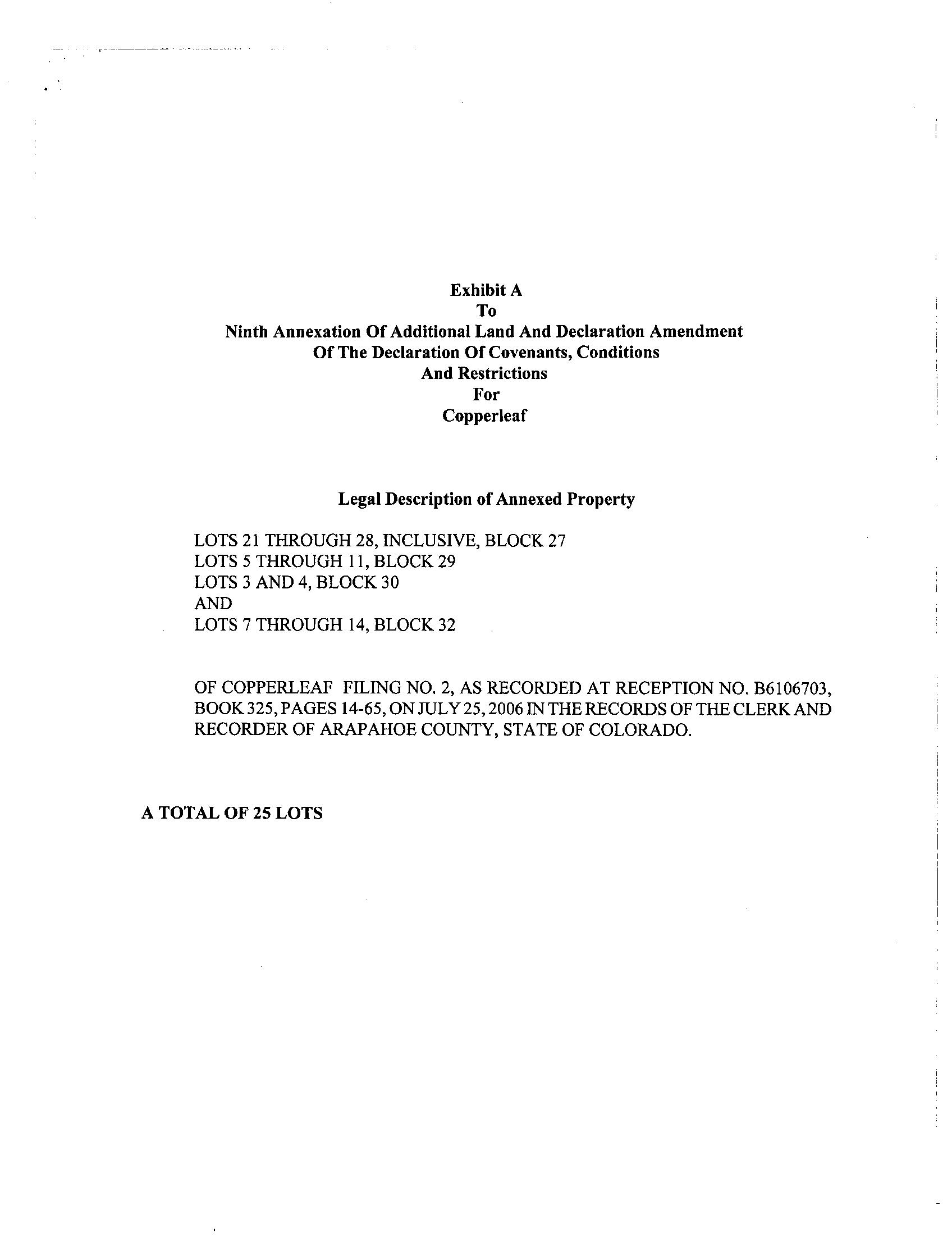 Exhibit A
To
Ninth Annexation Of Additional Land And Declaration Amendment
Of The Declaration Of Covenants, Conditions
And Restrictions
For
Copperleaf

Legal Description of Annexed Property

LOTS 21 THROUGH 28, INCLUSIVE, BLOCK 27
LOTS 5 THROUGH 11, BLOCK 29
LOTS 3 AND 4, BLOCK 30
AND
LOTS 7 THROUGH 14, BLOCK 32

OF COPPERLEAF FILING NO. 2, AS RECORDED AT RECEPTION NO. B6106703, BOOK 325, PAGES 14-65, ON JULY 25, 2006 IN THE RECORDS OF THE CLERK AND RECORDER OF ARAPAHOE COUNTY, STATE OF COLORADO.

A TOTAL OF 25 LOTS